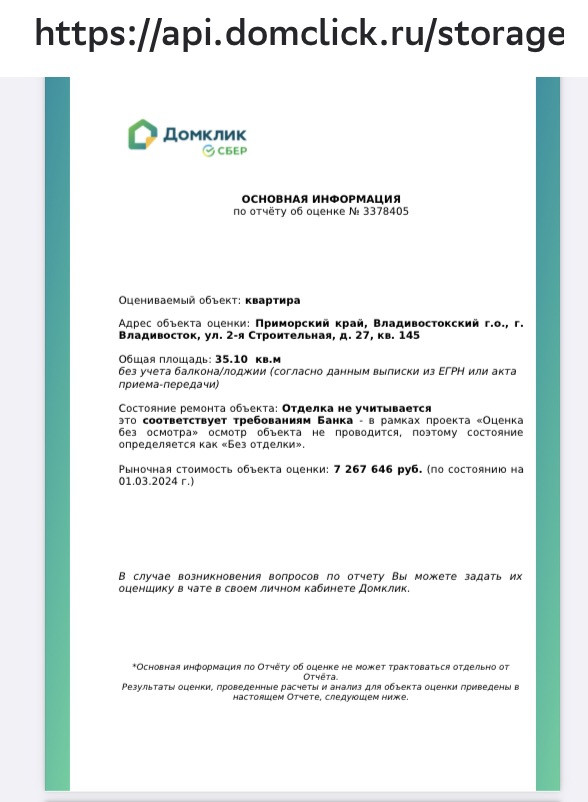 https://api.domclick.ru/storage

Домклик
СБЕР

ОСНОВНАЯ ИНФОРМАЦИЯ
по отчёту об оценке № 3378405

Оцениваемый объект: квартира

Адрес объекта оценки: Приморский край, Владивостокский г.о., г. Владивосток, ул. 2-я Строительная, д. 27, кв. 145

Общая площадь: 35.10 кв.м
без учета балкона/лоджии (согласно данным выписки из ЕГРН или акта приема-передачи)

Состояние ремонта объекта: Отделка не учитывается
это соответствует требованиям Банка - в рамках проекта «Оценка без осмотра» осмотр объекта не проводится, поэтому состояние определяется как «Без отделки».

Рыночная стоимость объекта оценки: 7 267 646 руб. (по состоянию на 01.03.2024 г.)

В случае возникновения вопросов по отчету Вы можете задать их оценщику в чате в своем личном кабинете Домклик.

*Основная информация по Отчёту об оценке не может трактоваться отдельно от Отчёта.
Результаты оценки, проведенные расчеты и анализ для объекта оценки приведены в настоящем Отчете, следующем ниже.